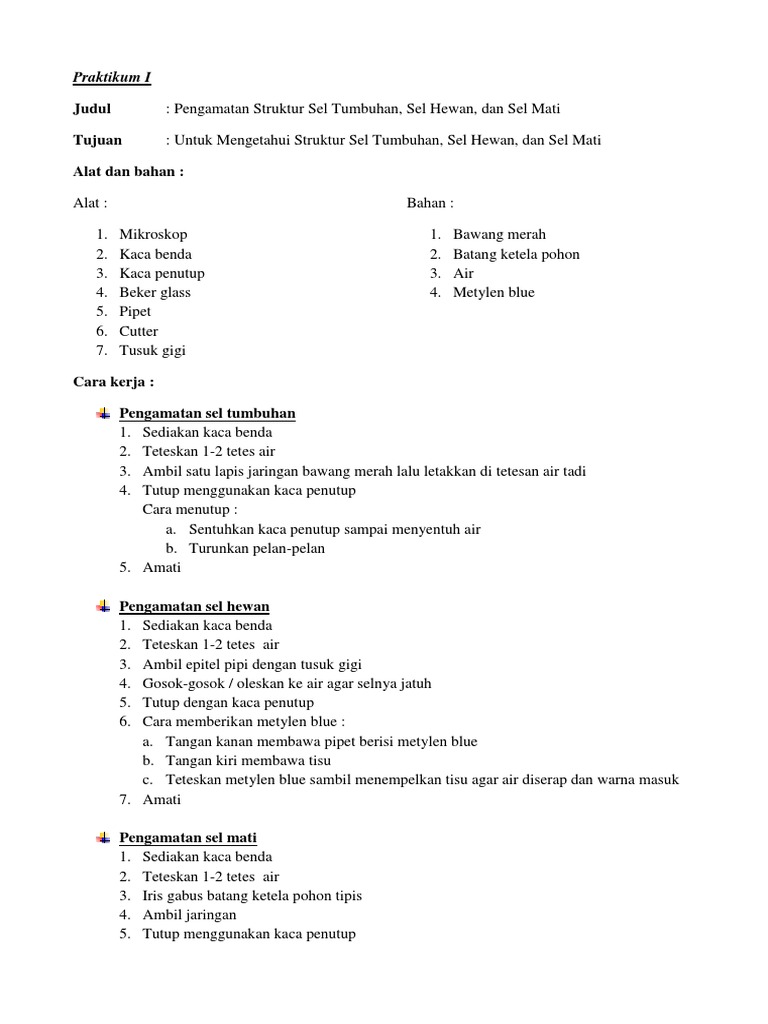 Praktikum I

Judul : Pengamatan Struktur Sel Tumbuhan, Sel Hewan, dan Sel Mati

Tujuan : Untuk Mengetahui Struktur Sel Tumbuhan, Sel Hewan, dan Sel Mati

Alat dan bahan :

Alat :

1. Mikroskop
2. Kaca benda
3. Kaca penutup
4. Beker glass
5. Pipet
6. Cutter
7. Tusuk gigi

Bahan :

1. Bawang merah
2. Batang ketela pohon
3. Air
4. Metylen blue

Cara kerja :

Pengamatan sel tumbuhan
1. Sediakan kaca benda
2. Teteskan 1-2 tetes air
3. Ambil satu lapis jaringan bawang merah lalu letakkan di tetesan air tadi
4. Tutup menggunakan kaca penutup
Cara menutup :
a. Sentuhkan kaca penutup sampai menyentuh air
b. Turunkan pelan-pelan
5. Amati

Pengamatan sel hewan
1. Sediakan kaca benda
2. Teteskan 1-2 tetes air
3. Ambil epitel pipi dengan tusuk gigi
4. Gosok-gosok / oleskan ke air agar selnya jatuh
5. Tutup dengan kaca penutup
6. Cara memberikan metylen blue :
a. Tangan kanan membawa pipet berisi metylen blue
b. Tangan kiri membawa tisu
c. Teteskan metylen blue sambil menempelkan tisu agar air diserap dan warna masuk
7. Amati

Pengamatan sel mati
1. Sediakan kaca benda
2. Teteskan 1-2 tetes air
3. Iris gabus batang ketela pohon tipis
4. Ambil jaringan
5. Tutup menggunakan kaca penutup